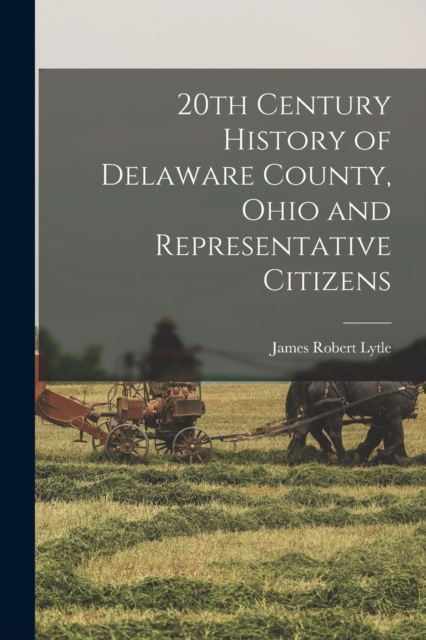 20th Century History of Delaware County, Ohio and Representative Citizens

James Robert Lytle